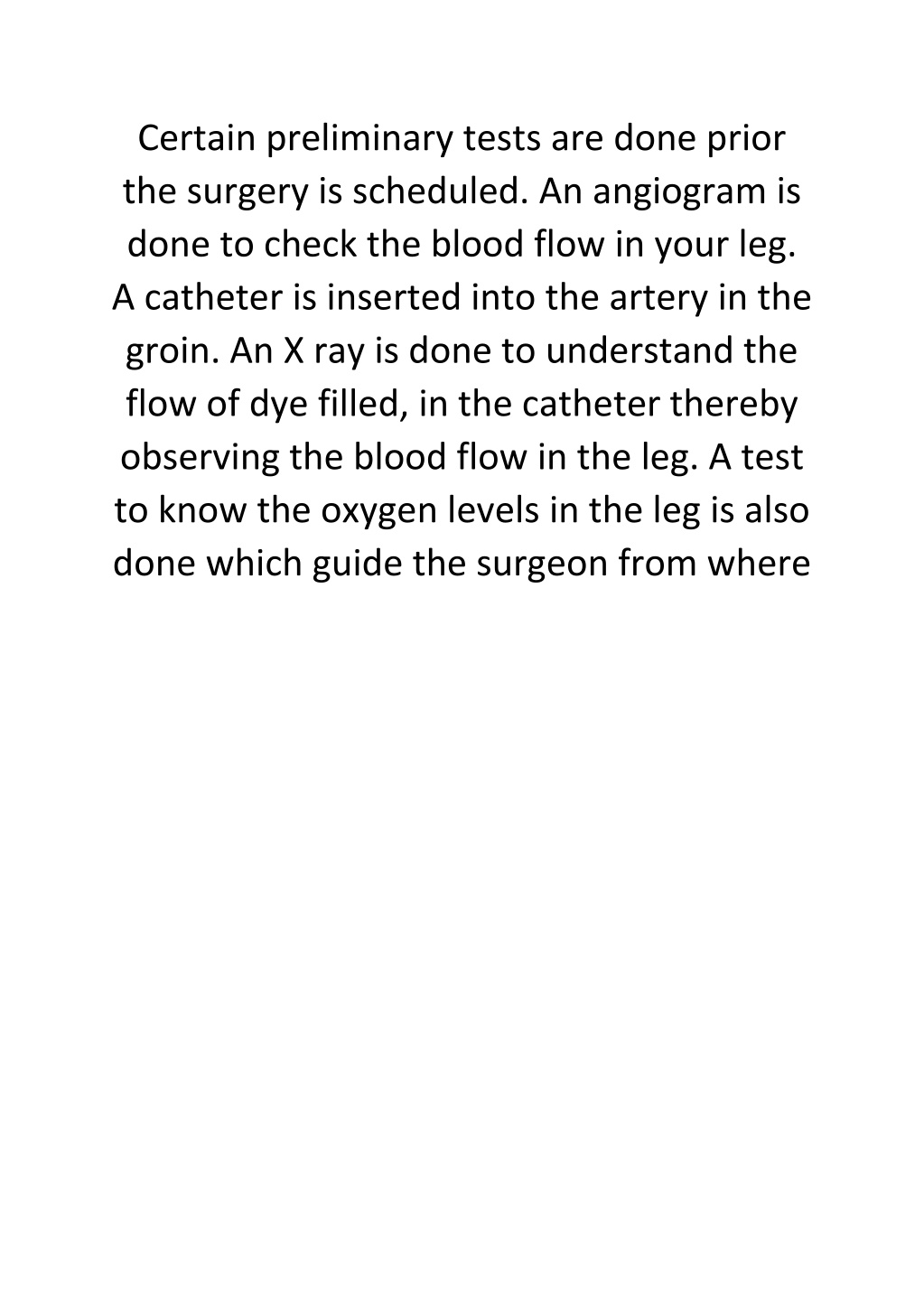 Certain preliminary tests are done prior the surgery is scheduled. An angiogram is done to check the blood flow in your leg. A catheter is inserted into the artery in the groin. An X ray is done to understand the flow of dye filled, in the catheter thereby observing the blood flow in the leg. A test to know the oxygen levels in the leg is also done which guide the surgeon from where